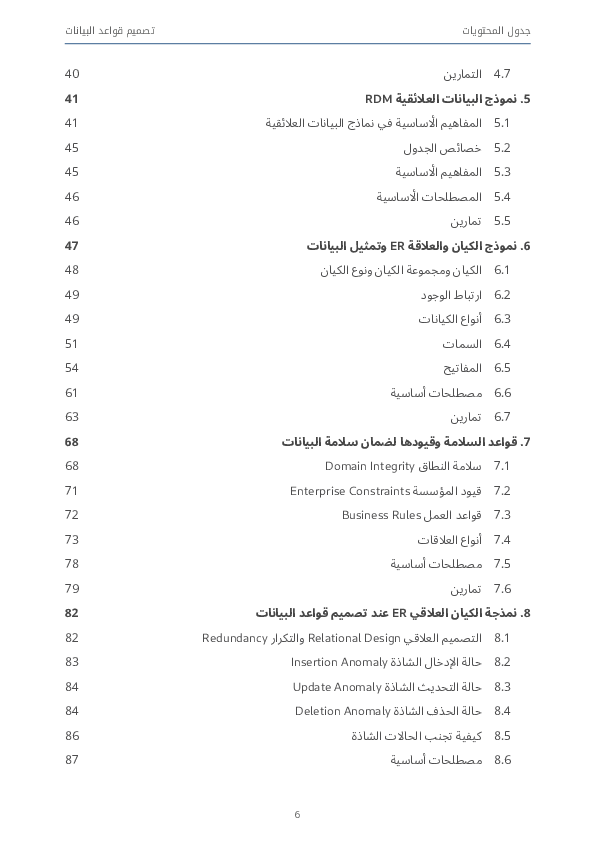 جدول المحتويات تصميم قواعد البيانات

4.7 التمارين 40
5. نموذج البيانات العلائقية RDM 41
5.1 المفاهيم الأساسية في نماذج البيانات العلائقية 41
5.2 خصائص الجدول 45
5.3 المفاهيم الأساسية 45
5.4 المصطلحات الأساسية 46
5.5 تمارين 46
6. نموذج الكيان والعلاقة ER وتمثيل البيانات 47
6.1 الكيان ومجموعة الكيان ونوع الكيان 48
6.2 ارتباط الوجود 49
6.3 أنواع الكيانات 49
6.4 السمات 51
6.5 المفاتيح 54
6.6 مصطلحات أساسية 61
6.7 تمارين 63
7. قواعد السلامة وقيودها لضمان سلامة البيانات 68
7.1 سلامة النطاق Domain Integrity 68
7.2 قيود المؤسسة Enterprise Constraints 71
7.3 قواعد العمل Business Rules 72
7.4 أنواع العلاقات 73
7.5 مصطلحات أساسية 78
7.6 تمارين 79
8. نمذجة الكيان العلاقي ER عند تصميم قواعد البيانات 82
8.1 التصميم العلاقي Relational Design والتكرار Redundancy 82
8.2 حالة الإدخال الشاذة Insertion Anomaly 83
8.3 حالة التحديث الشاذة Update Anomaly 84
8.4 حالة الحذف الشاذة Deletion Anomaly 84
8.5 كيفية تجنب الحالات الشاذة 86
8.6 مصطلحات أساسية 87

6